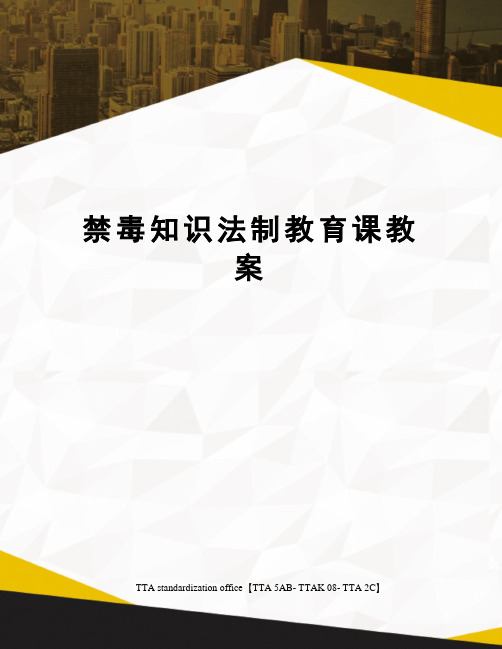 禁毒知识法制教育课教案

TTA standardization office【TTA 5AB- TTAK 08- TTA 2C】